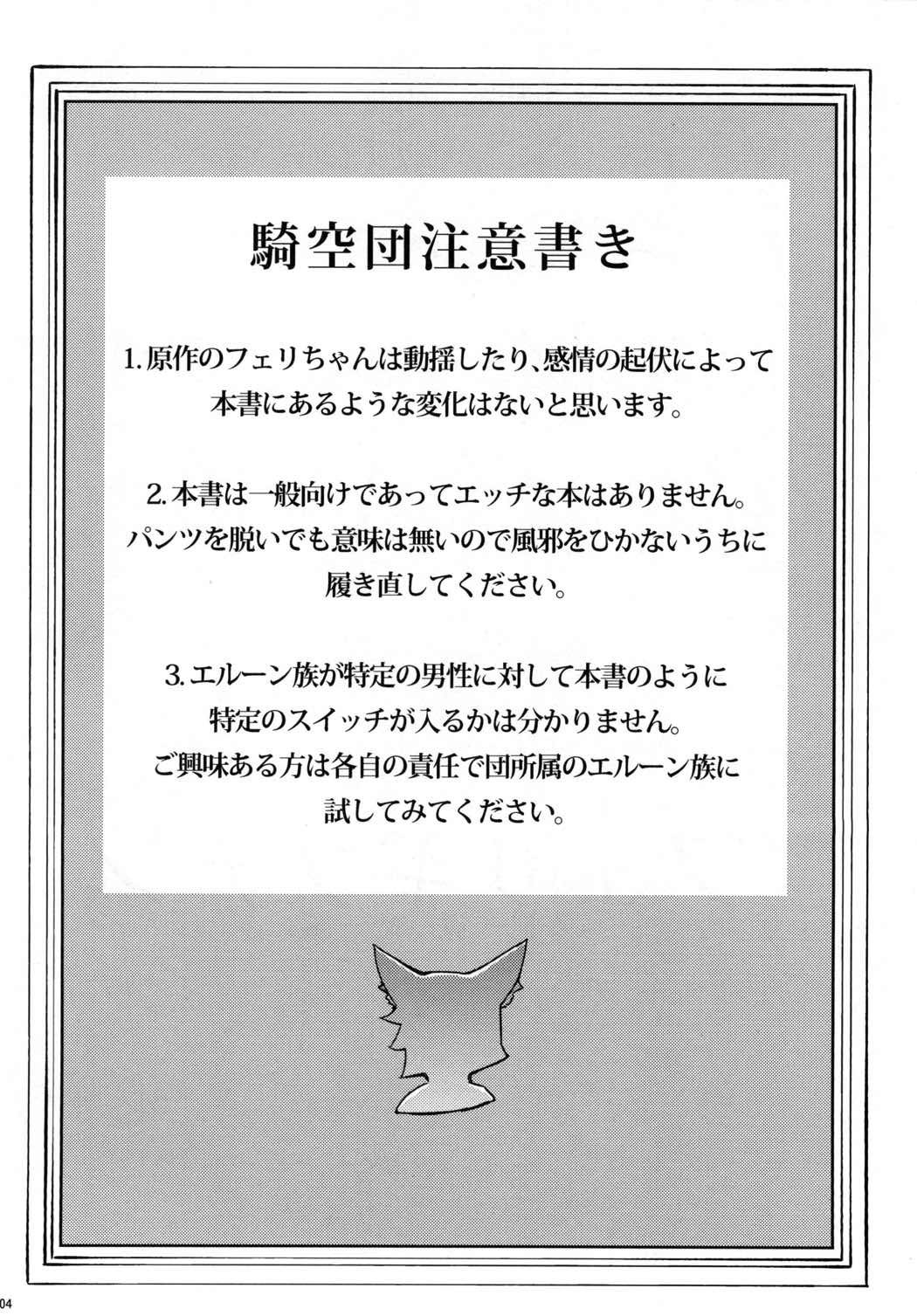 騎空団注意書き

1.原作のフェリちゃんは動揺したり、感情の起伏によって本書にあるような変化はないと思います。

2.本書は一般向けであってエッチな本はありません。パンツを脱いでも意味は無いので風邪をひかないうちに履き直してください。

3.エルーン族が特定の男性に対して本書のように特定のスイッチが入るかは分かりません。ご興味ある方は各自の責任で団所属のエルーン族に試してみてください。

04